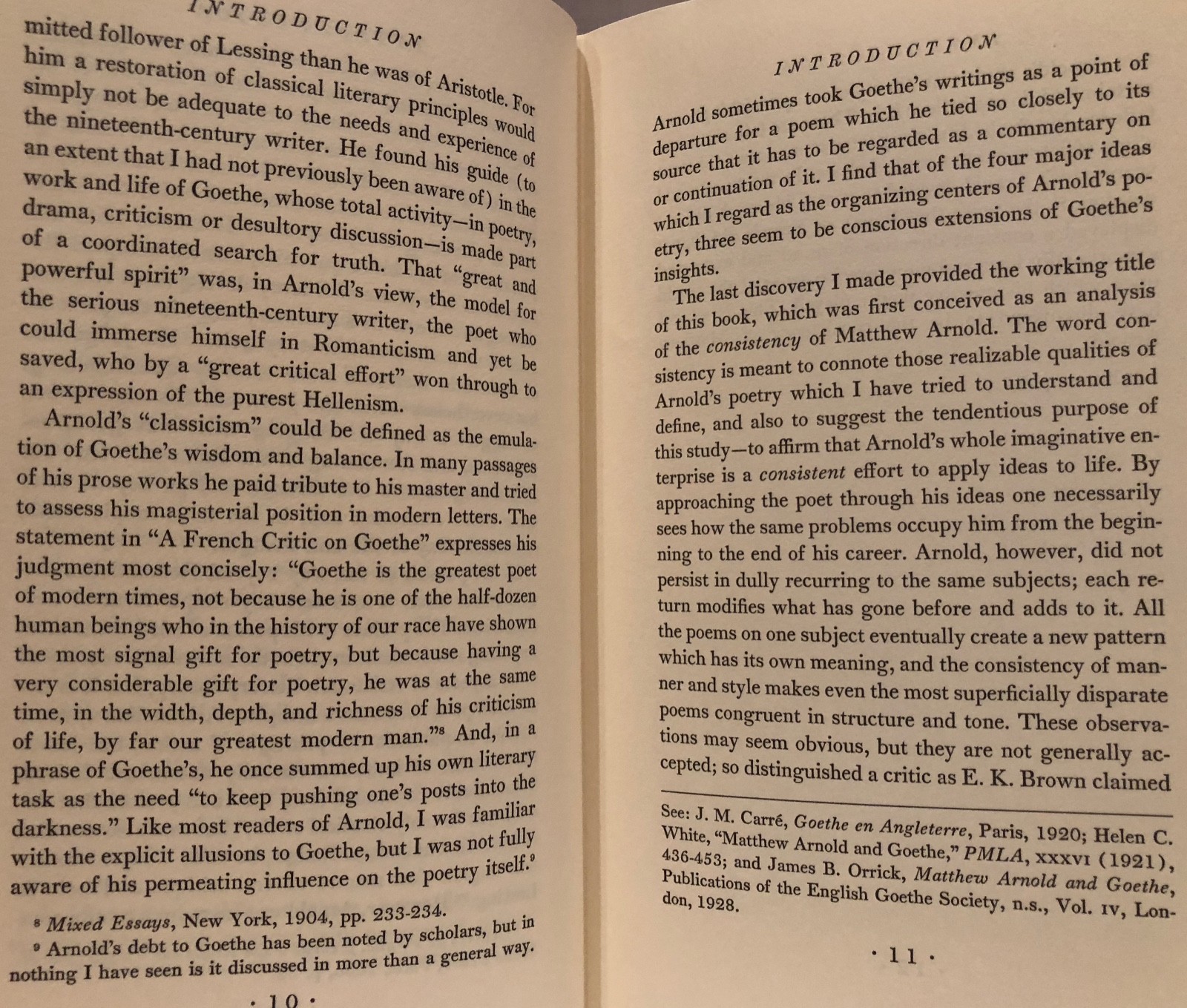 INTRODUCTION

mitted follower of Lessing than he was of Aristotle. For him a restoration of classical literary principles would simply not be adequate to the needs and experience of the nineteenth-century writer. He found his guide (to an extent that I had not previously been aware of) in the work and life of Goethe, whose total activity—in poetry, drama, criticism or desultory discussion—is made part of a coordinated search for truth. That "great and powerful spirit" was, in Arnold's view, the model for the serious nineteenth-century writer, the poet who could immerse himself in Romanticism and yet be saved, who by a "great critical effort" won through to an expression of the purest Hellenism.

Arnold's "classicism" could be defined as the emulation of Goethe's wisdom and balance. In many passages of his prose works he paid tribute to his master and tried to assess his magisterial position in modern letters. The statement in "A French Critic on Goethe" expresses his judgment most concisely: "Goethe is the greatest poet of modern times, not because he is one of the half-dozen human beings who in the history of our race have shown the most signal gift for poetry, but because having a very considerable gift for poetry, he was at the same time, in the width, depth, and richness of his criticism of life, by far our greatest modern man."$^8$ And, in a phrase of Goethe's, he once summed up his own literary task as the need "to keep pushing one's posts into the darkness." Like most readers of Arnold, I was familiar with the explicit allusions to Goethe, but I was not fully aware of his permeating influence on the poetry itself.$^9$

$^8$ Mixed Essays, New York, 1904, pp. 233-234.
$^9$ Arnold's debt to Goethe has been noted by scholars, but in nothing I have seen is it discussed in more than a general way.

· 10 ·

INTRODUCTION

Arnold sometimes took Goethe's writings as a point of departure for a poem which he tied so closely to its source that it has to be regarded as a commentary on or continuation of it. I find that of the four major ideas which I regard as the organizing centers of Arnold's poetry, three seem to be conscious extensions of Goethe's insights.

The last discovery I made provided the working title of this book, which was first conceived as an analysis of the consistency of Matthew Arnold. The word consistency is meant to connote those realizable qualities of Arnold's poetry which I have tried to understand and define, and also to suggest the tendentious purpose of this study—to affirm that Arnold's whole imaginative enterprise is a consistent effort to apply ideas to life. By approaching the poet through his ideas one necessarily sees how the same problems occupy him from the beginning to the end of his career. Arnold, however, did not persist in dully recurring to the same subjects; each return modifies what has gone before and adds to it. All the poems on one subject eventually create a new pattern which has its own meaning, and the consistency of manner and style makes even the most superficially disparate poems congruent in structure and tone. These observations may seem obvious, but they are not generally accepted; so distinguished a critic as E. K. Brown claimed

See: J. M. Carré, Goethe en Angleterre, Paris, 1920; Helen C. White, "Matthew Arnold and Goethe," PMLA, XXXVI (1921), 436-453; and James B. Orrick, Matthew Arnold and Goethe, Publications of the English Goethe Society, n.s., Vol. IV, London, 1928.

· 11 ·